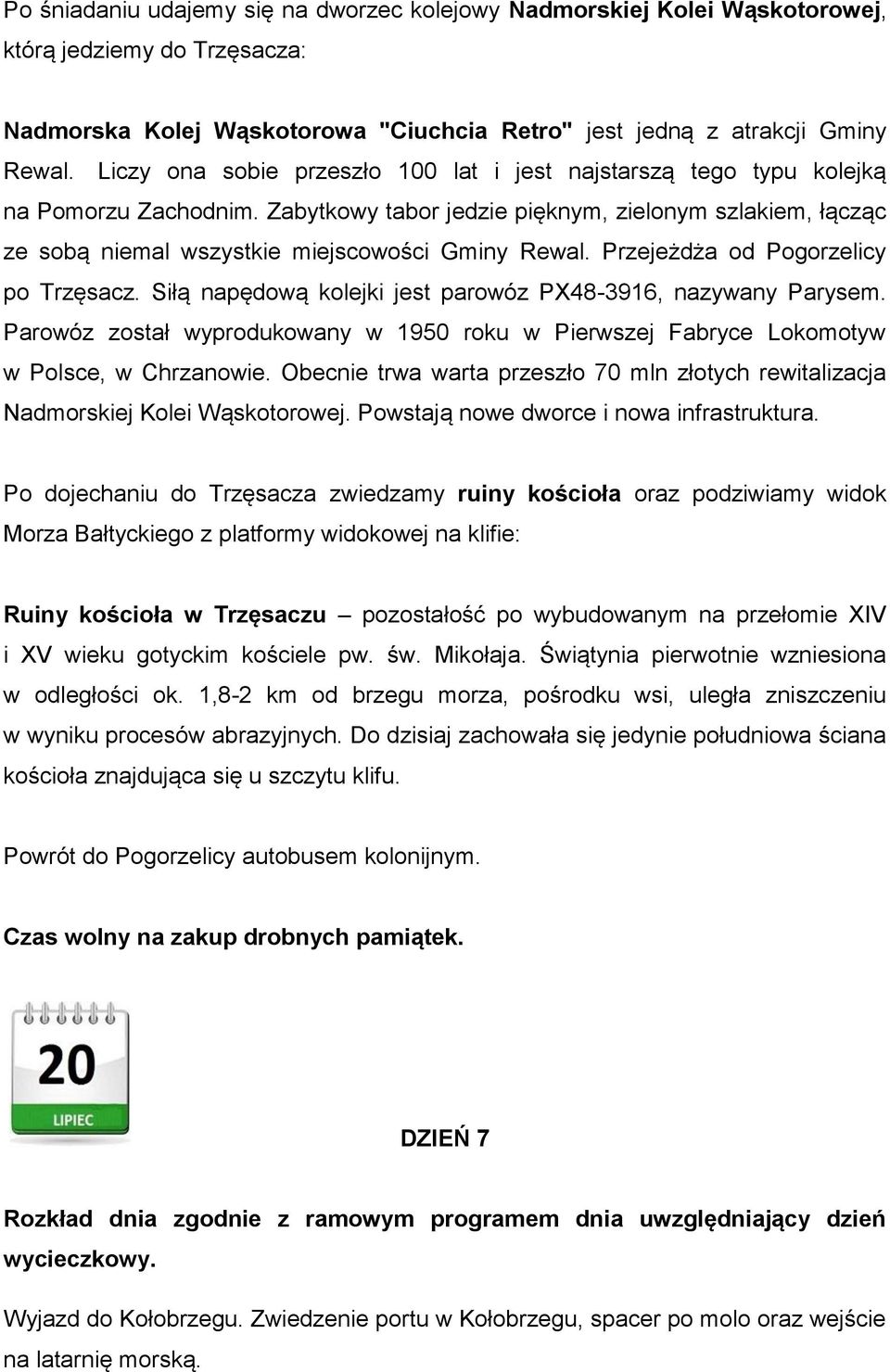 Po śniadaniu udajemy się na dworzec kolejowy Nadmorskiej Kolei Wąskotorowej, którą jedziemy do Trzęsacza:

Nadmorska Kolej Wąskotorowa "Ciuchcia Retro" jest jedną z atrakcji Gminy Rewal. Liczy ona sobie przeszło 100 lat i jest najstarszą tego typu kolejką na Pomorzu Zachodnim. Zabytkowy tabor jedzie pięknym, zielonym szlakiem, łącząc ze sobą niemal wszystkie miejscowości Gminy Rewal. Przejeżdża od Pogorzelicy po Trzęsacz. Siłą napędową kolejki jest parowóz PX48-3916, nazywany Parysem. Parowóz został wyprodukowany w 1950 roku w Pierwszej Fabryce Lokomotyw w Polsce, w Chrzanowie. Obecnie trwa warta przeszło 70 mln złotych rewitalizacja Nadmorskiej Kolei Wąskotorowej. Powstają nowe dworce i nowa infrastruktura.

Po dojechaniu do Trzęsacza zwiedzamy ruiny kościoła oraz podziwiamy widok Morza Bałtyckiego z platformy widokowej na klifie:

Ruiny kościoła w Trzęsaczu – pozostałość po wybudowanym na przełomie XIV i XV wieku gotyckim kościele pw. św. Mikołaja. Świątynia pierwotnie wzniesiona w odległości ok. 1,8-2 km od brzegu morza, pośrodku wsi, uległa zniszczeniu w wyniku procesów abrazyjnych. Do dzisiaj zachowała się jedynie południowa ściana kościoła znajdująca się u szczytu klifu.

Powrót do Pogorzelicy autobusem kolonijnym.

Czas wolny na zakup drobnych pamiątek.

20
LIPIEC

DZIEŃ 7

Rozkład dnia zgodnie z ramowym programem dnia uwzględniający dzień wycieczkowy.

Wyjazd do Kołobrzegu. Zwiedzenie portu w Kołobrzegu, spacer po molo oraz wejście na latarnię morską.